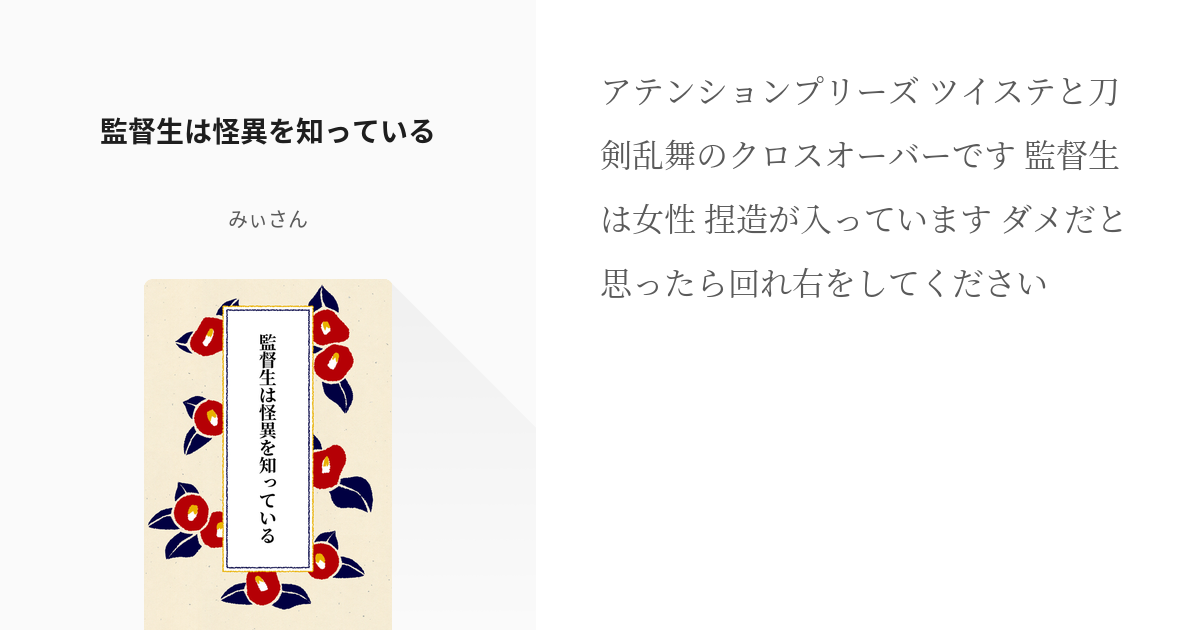 監督生は怪異を知っている

みぃさん

監督生は怪異を知っている

アテンションプリーズ ツイステと刀剣乱舞のクロスオーバーです 監督生は女性 捏造が入っています ダメだと思ったら回れ右をしてください